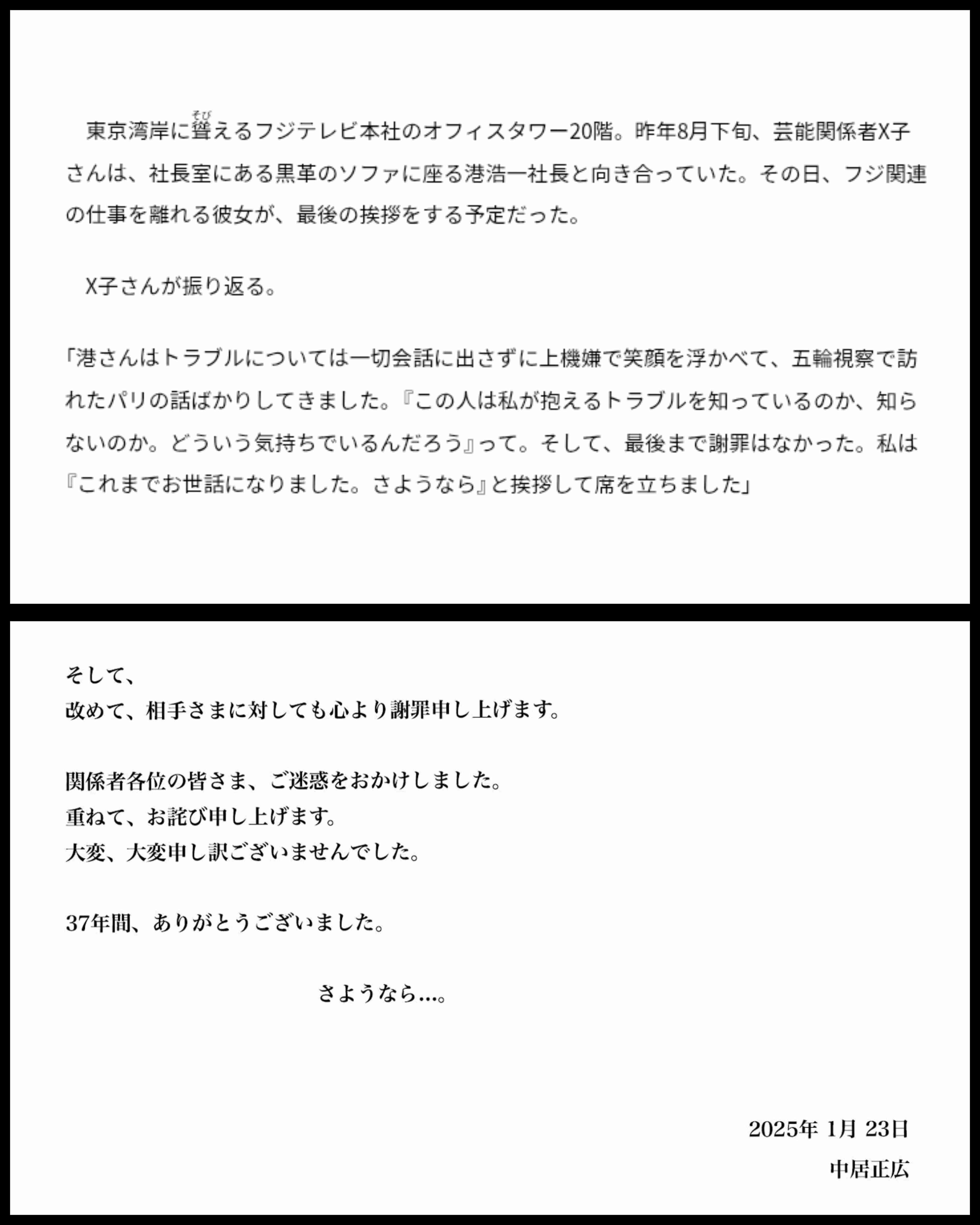 東京湾岸に聳(そび)えるフジテレビ本社のオフィスタワー20階。昨年8月下旬、芸能関係者X子さんは、社長室にある黒革のソファに座る港浩一社長と向き合っていた。その日、フジ関連の仕事を離れる彼女が、最後の挨拶をする予定だった。

X子さんが振り返る。

「港さんはトラブルについては一切会話に出さずに上機嫌で笑顔を浮かべて、五輪視察で訪れたパリの話ばかりしてきました。『この人は私が抱えるトラブルを知っているのか、知らないのか。どういう気持ちでいるんだろう』って。そして、最後まで謝罪はなかった。私は『これまでお世話になりました。さようなら』と挨拶して席を立ちました」

そして、
改めて、相手さまに対しても心より謝罪申し上げます。

関係者各位の皆さま、ご迷惑をおかけしました。
重ねて、お詫び申し上げます。
大変、大変申し訳ございませんでした。

37年間、ありがとうございました。

さようなら…。

2025年 1月 23日
中居正広